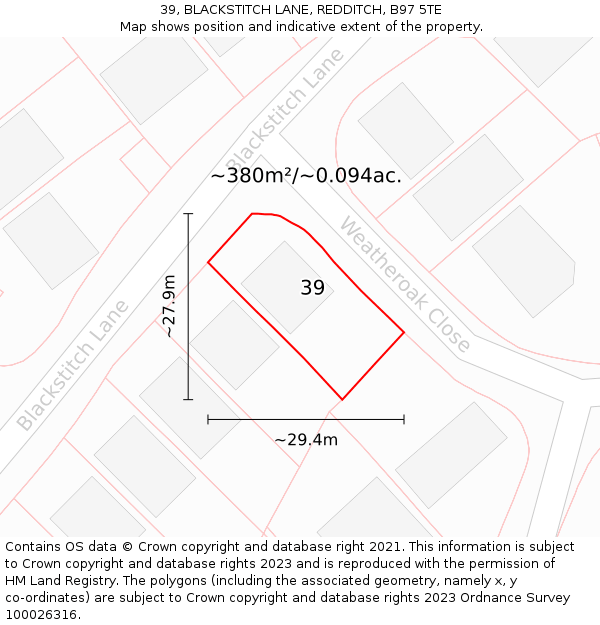 39, BLACKSTITCH LANE, REDDITCH, B97 5TE
Map shows position and indicative extent of the property.

Blackstitch Lane

~380m²/~0.094ac.

Weatheroak Close

39

~27.9m

Blackstitch Lane

~29.4m

Contains OS data © Crown copyright and database right 2021. This information is subject to Crown copyright and database rights 2023 and is reproduced with the permission of HM Land Registry. The polygons (including the associated geometry, namely x, y co-ordinates) are subject to Crown copyright and database rights 2023 Ordnance Survey 100026316.